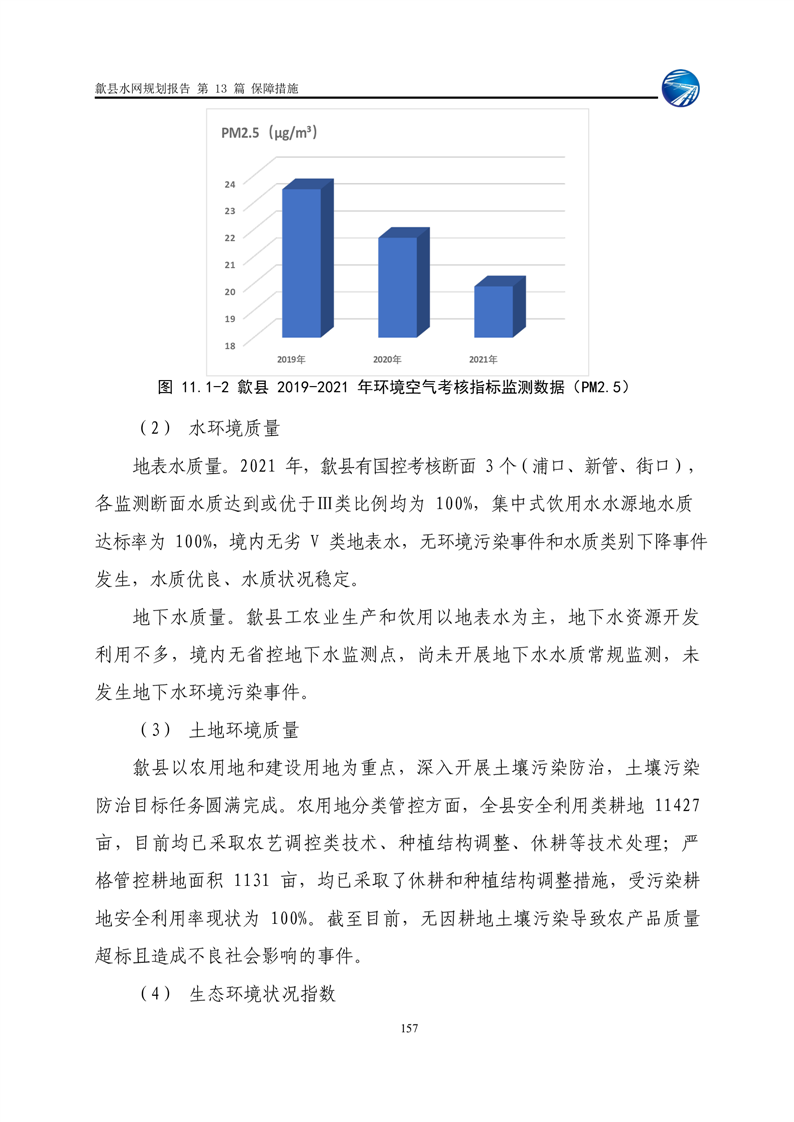 歙县水网规划报告 第 13 篇 保障措施

PM2.5（μg/m³）

24
23
22
21
20
19
18

2019年
2020年
2021年

图 11.1-2 歙县 2019-2021 年环境空气考核指标监测数据（PM2.5）

（2） 水环境质量

地表水质量。2021 年，歙县有国控考核断面 3 个（浦口、新管、街口），各监测断面水质达到或优于Ⅲ类比例均为 100%，集中式饮用水水源地水质达标率为 100%，境内无劣 V 类地表水，无环境污染事件和水质类别下降事件发生，水质优良、水质状况稳定。

地下水质量。歙县工农业生产和饮用以地表水为主，地下水资源开发利用不多，境内无省控地下水监测点，尚未开展地下水水质常规监测，未发生地下水环境污染事件。

（3） 土地环境质量

歙县以农用地和建设用地为重点，深入开展土壤污染防治，土壤污染防治目标任务圆满完成。农用地分类管控方面，全县安全利用类耕地 11427 亩，目前均已采取农艺调控类技术、种植结构调整、休耕等技术处理；严格管控耕地面积 1131 亩，均已采取了休耕和种植结构调整措施，受污染耕地安全利用率现状为 100%。截至目前，无因耕地土壤污染导致农产品质量超标且造成不良社会影响的事件。

（4） 生态环境状况指数

157